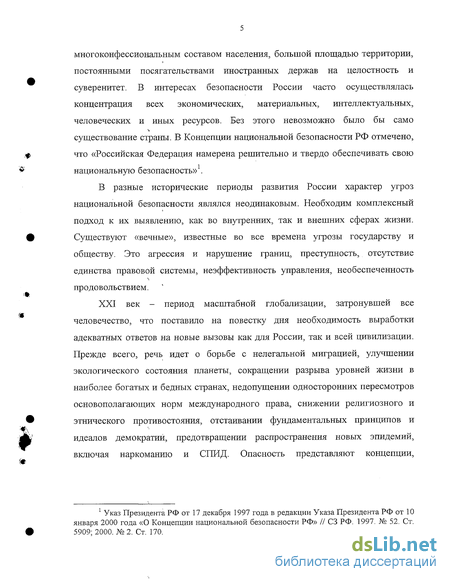 5

многоконфессиональным составом населения, большой площадью территории, постоянными посягательствами иностранных держав на целостность и суверенитет. В интересах безопасности России часто осуществлялась концентрация всех экономических, материальных, интеллектуальных, человеческих и иных ресурсов. Без этого невозможно было бы само существование страны. В Концепции национальной безопасности РФ отмечено, что «Российская Федерация намерена решительно и твердо обеспечивать свою национальную безопасность»$^1$.

В разные исторические периоды развития России характер угроз национальной безопасности являлся неодинаковым. Необходим комплексный подход к их выявлению, как во внутренних, так и внешних сферах жизни. Существуют «вечные», известные во все времена угрозы государству и обществу. Это агрессия и нарушение границ, преступность, отсутствие единства правовой системы, неэффективность управления, необеспеченность продовольствием.

XXI век – период масштабной глобализации, затронувшей все человечество, что поставило на повестку дня необходимость выработки адекватных ответов на новые вызовы как для России, так и всей цивилизации. Прежде всего, речь идет о борьбе с нелегальной миграцией, улучшении экологического состояния планеты, сокращении разрыва уровней жизни в наиболее богатых и бедных странах, недопущении односторонних пересмотров основополагающих норм международного права, снижении религиозного и этнического противостояния, отстаивании фундаментальных принципов и идеалов демократии, предотвращении распространения новых эпидемий, включая наркоманию и СПИД. Опасность представляют концепции,

$^1$ Указ Президента РФ от 17 декабря 1997 года в редакции Указа Президента РФ от 10 января 2000 года «О Концепции национальной безопасности РФ» // СЗ РФ. 1997. № 52. Ст. 5909; 2000. № 2. Ст. 170.

dsLib.net
библиотека диссертаций